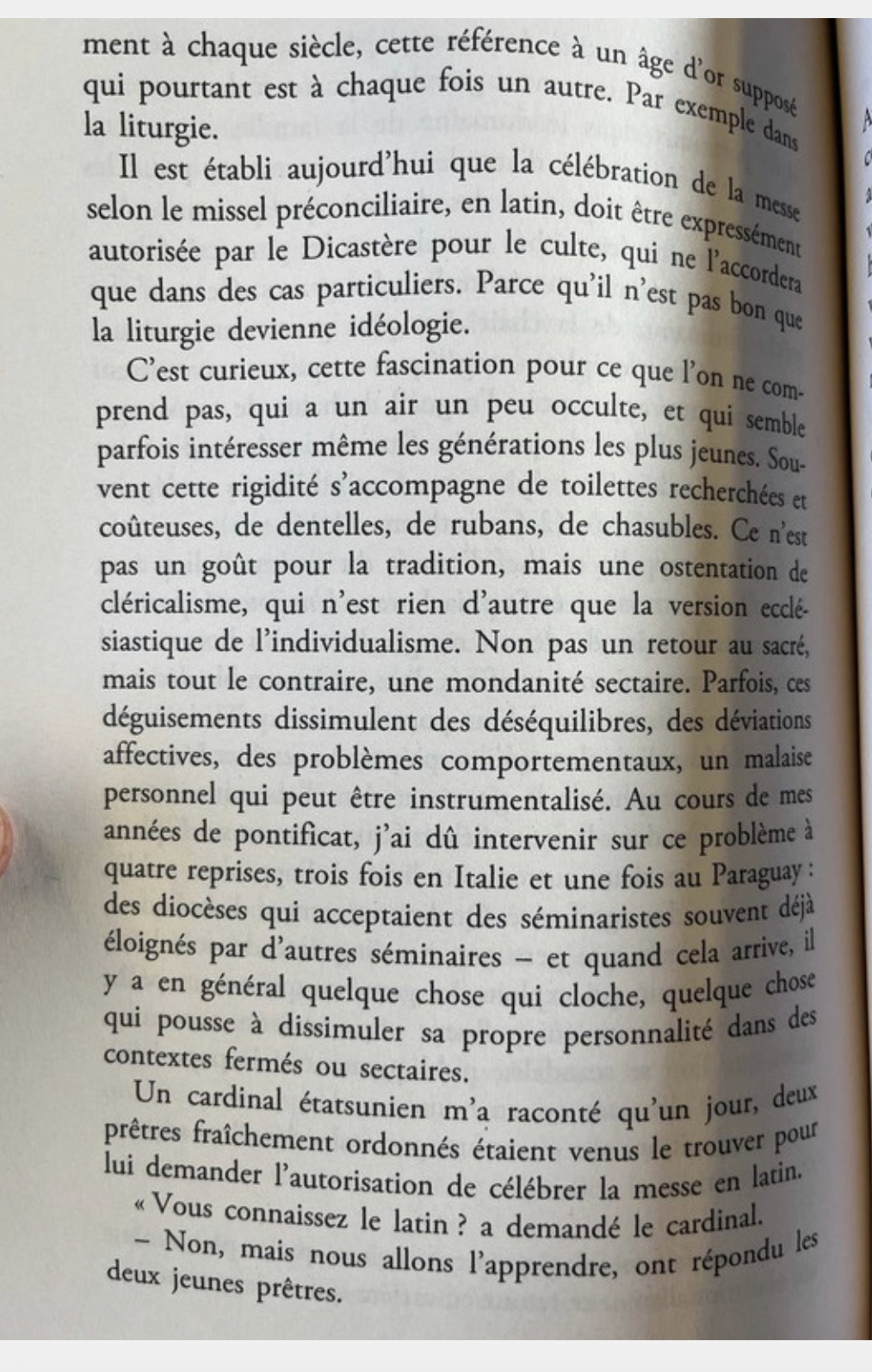 ment à chaque siècle, cette référence à un âge d'or supposé qui pourtant est à chaque fois un autre. Par exemple dans la liturgie.

Il est établi aujourd'hui que la célébration de la messe selon le missel préconciliaire, en latin, doit être expressément autorisée par le Dicastère pour le culte, qui ne l'accordera que dans des cas particuliers. Parce qu'il n'est pas bon que la liturgie devienne idéologie.

C'est curieux, cette fascination pour ce que l'on ne comprend pas, qui a un air un peu occulte, et qui semble parfois intéresser même les générations les plus jeunes. Souvent cette rigidité s'accompagne de toilettes recherchées et coûteuses, de dentelles, de rubans, de chasubles. Ce n'est pas un goût pour la tradition, mais une ostentation de cléricalisme, qui n'est rien d'autre que la version ecclésiastique de l'individualisme. Non pas un retour au sacré, mais tout le contraire, une mondanité sectaire. Parfois, ces déguisements dissimulent des déséquilibres, des déviations affectives, des problèmes comportementaux, un malaise personnel qui peut être instrumentalisé. Au cours de mes années de pontificat, j'ai dû intervenir sur ce problème à quatre reprises, trois fois en Italie et une fois au Paraguay : des diocèses qui acceptaient des séminaristes souvent déjà éloignés par d'autres séminaires – et quand cela arrive, il y a en général quelque chose qui cloche, quelque chose qui pousse à dissimuler sa propre personnalité dans des contextes fermés ou sectaires.

Un cardinal étatsunien m'a raconté qu'un jour, deux prêtres fraîchement ordonnés étaient venus le trouver pour lui demander l'autorisation de célébrer la messe en latin.

« Vous connaissez le latin ? a demandé le cardinal.

– Non, mais nous allons l'apprendre, ont répondu les deux jeunes prêtres.